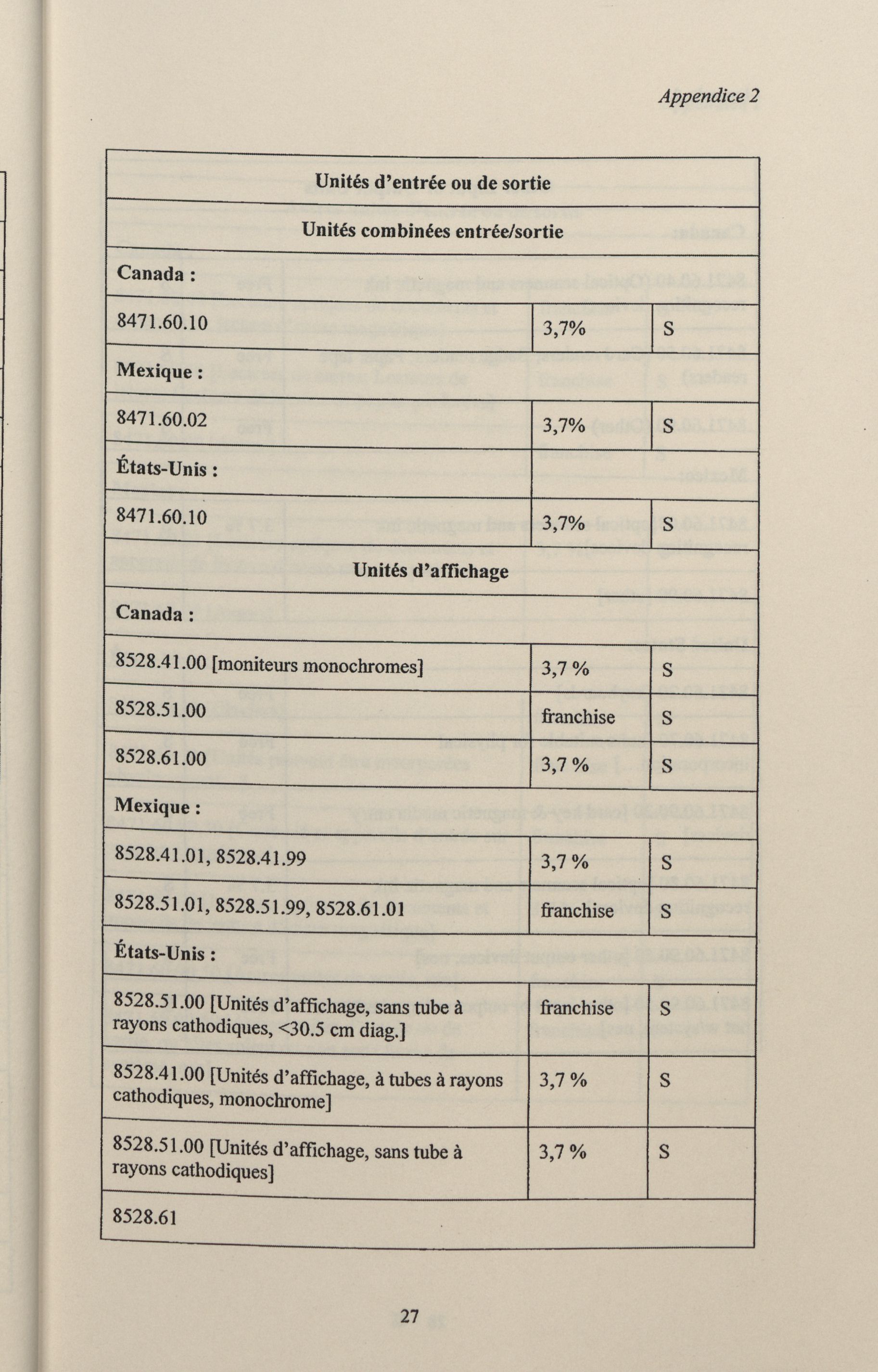 Appendice 2

| Unités d'entrée ou de sortie | | |
|---|---|---|
| Unités combinées entrée/sortie | | |
| Canada : | | |
| 8471.60.10 | 3,7% | S |
| Mexique : | | |
| 8471.60.02 | 3,7% | S |
| États-Unis : | | |
| 8471.60.10 | 3,7% | S |
| Unités d'affichage | | |
| Canada : | | |
| 8528.41.00 [moniteurs monochromes] | 3,7 % | S |
| 8528.51.00 | franchise | S |
| 8528.61.00 | 3,7 % | S |
| Mexique : | | |
| 8528.41.01, 8528.41.99 | 3,7 % | S |
| 8528.51.01, 8528.51.99, 8528.61.01 | franchise | S |
| États-Unis : | | |
| 8528.51.00 [Unités d'affichage, sans tube à rayons cathodiques, <30.5 cm diag.] | franchise | S |
| 8528.41.00 [Unités d'affichage, à tubes à rayons cathodiques, monochrome] | 3,7 % | S |
| 8528.51.00 [Unités d'affichage, sans tube à rayons cathodiques] | 3,7 % | S |
| 8528.61 | | |

27